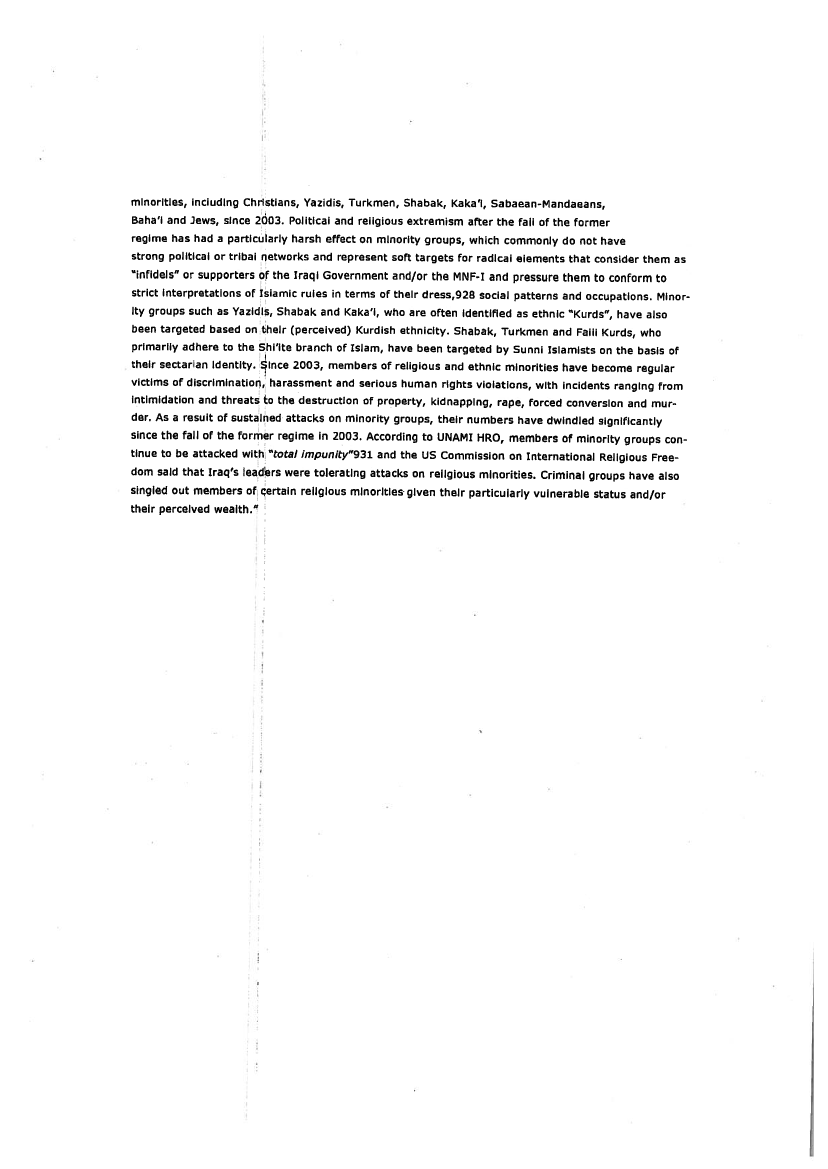 minorities, including Christians, Yazidis, Turkmen, Shabak, Kaka'i, Sabaean-Mandaeans, Baha'i and Jews, since 2003. Political and religious extremism after the fall of the former regime has had a particularly harsh effect on minority groups, which commonly do not have strong political or tribal networks and represent soft targets for radical elements that consider them as "infidels" or supporters of the Iraqi Government and/or the MNF-I and pressure them to conform to strict interpretations of Islamic rules in terms of their dress,928 social patterns and occupations. Minority groups such as Yazidis, Shabak and Kaka'i, who are often identified as ethnic "Kurds", have also been targeted based on their (perceived) Kurdish ethnicity. Shabak, Turkmen and Faili Kurds, who primarily adhere to the Shi'ite branch of Islam, have been targeted by Sunni Islamists on the basis of their sectarian identity. Since 2003, members of religious and ethnic minorities have become regular victims of discrimination, harassment and serious human rights violations, with incidents ranging from intimidation and threats to the destruction of property, kidnapping, rape, forced conversion and murder. As a result of sustained attacks on minority groups, their numbers have dwindled significantly since the fall of the former regime in 2003. According to UNAMI HRO, members of minority groups continue to be attacked with "total impunity"931 and the US Commission on International Religious Freedom said that Iraq's leaders were tolerating attacks on religious minorities. Criminal groups have also singled out members of certain religious minorities given their particularly vulnerable status and/or their perceived wealth."